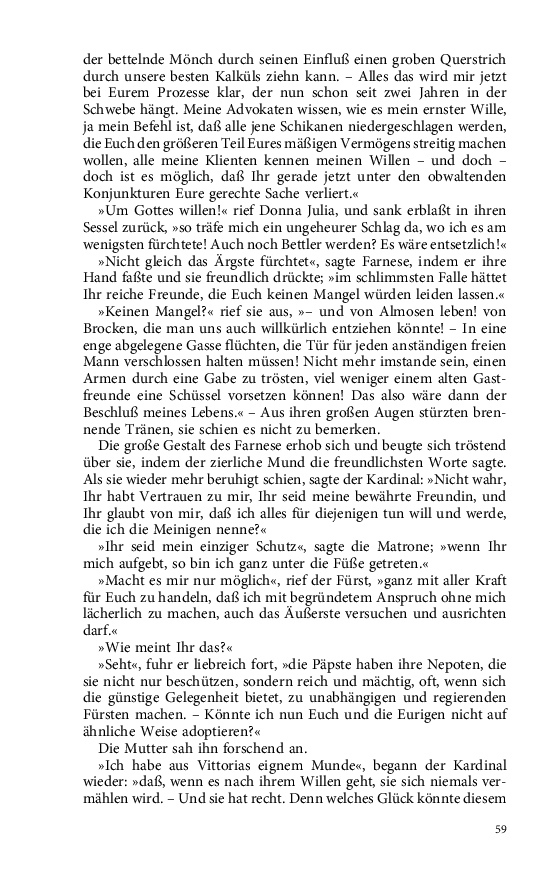 der bettelnde Mönch durch seinen Einfluß einen groben Querstrich durch unsere besten Kalküls ziehn kann. – Alles das wird mir jetzt bei Eurem Prozesse klar, der nun schon seit zwei Jahren in der Schwebe hängt. Meine Advokaten wissen, wie es mein ernster Wille, ja mein Befehl ist, daß alle jene Schikanen niedergeschlagen werden, die Euch den größeren Teil Eures mäßigen Vermögens streitig machen wollen, alle meine Klienten kennen meinen Willen – und doch – doch ist es möglich, daß Ihr gerade jetzt unter den obwaltenden Konjunkturen Eure gerechte Sache verliert.«

»Um Gottes willen!« rief Donna Julia, und sank erblaßt in ihren Sessel zurück, »so träfe mich ein ungeheurer Schlag da, wo ich es am wenigsten fürchtete! Auch noch Bettler werden? Es wäre entsetzlich!«

»Nicht gleich das Ärgste fürchtet«, sagte Farnese, indem er ihre Hand faßte und sie freundlich drückte; »im schlimmsten Falle hättet Ihr reiche Freunde, die Euch keinen Mangel würden leiden lassen.«

»Keinen Mangel?« rief sie aus, »– und von Almosen leben! von Brocken, die man uns auch willkürlich entziehen könnte! – In eine enge abgelegene Gasse flüchten, die Tür für jeden anständigen freien Mann verschlossen halten müssen! Nicht mehr imstande sein, einen Armen durch eine Gabe zu trösten, viel weniger einem alten Gastfreunde eine Schüssel vorsetzen können! Das also wäre dann der Beschluß meines Lebens.« – Aus ihren großen Augen stürzten brennende Tränen, sie schien es nicht zu bemerken.

Die große Gestalt des Farnese erhob sich und beugte sich tröstend über sie, indem der zierliche Mund die freundlichsten Worte sagte. Als sie wieder mehr beruhigt schien, sagte der Kardinal: »Nicht wahr, Ihr habt Vertrauen zu mir, Ihr seid meine bewährte Freundin, und Ihr glaubt von mir, daß ich alles für diejenigen tun will und werde, die ich die Meinigen nenne?«

»Ihr seid mein einziger Schutz«, sagte die Matrone; »wenn Ihr mich aufgebt, so bin ich ganz unter die Füße getreten.«

»Macht es mir nur möglich«, rief der Fürst, »ganz mit aller Kraft für Euch zu handeln, daß ich mit begründetem Anspruch ohne mich lächerlich zu machen, auch das Äußerste versuchen und ausrichten darf.«

»Wie meint Ihr das?«

»Seht«, fuhr er liebreich fort, »die Päpste haben ihre Nepoten, die sie nicht nur beschützen, sondern reich und mächtig, oft, wenn sich die günstige Gelegenheit bietet, zu unabhängigen und regierenden Fürsten machen. – Könnte ich nun Euch und die Eurigen nicht auf ähnliche Weise adoptieren?«

Die Mutter sah ihn forschend an.

»Ich habe aus Vittorias eignem Munde«, begann der Kardinal wieder: »daß, wenn es nach ihrem Willen geht, sie sich niemals vermählen wird. – Und sie hat recht. Denn welches Glück könnte diesem

59